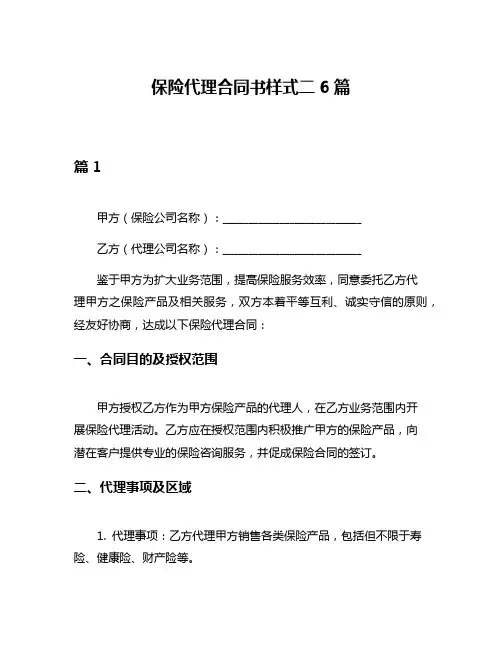 保险代理合同书样式二 6 篇

篇 1

甲方（保险公司名称）：________________________

乙方（代理公司名称）：________________________

鉴于甲方为扩大业务范围，提高保险服务效率，同意委托乙方代理甲方之保险产品及相关服务，双方本着平等互利、诚实守信的原则，经友好协商，达成以下保险代理合同：

一、合同目的及授权范围

甲方授权乙方作为甲方保险产品的代理人，在乙方业务范围内开展保险代理活动。乙方应在授权范围内积极推广甲方的保险产品，向潜在客户提供专业的保险咨询服务，并促成保险合同的签订。

二、代理事项及区域

1. 代理事项：乙方代理甲方销售各类保险产品，包括但不限于寿险、健康险、财产险等。